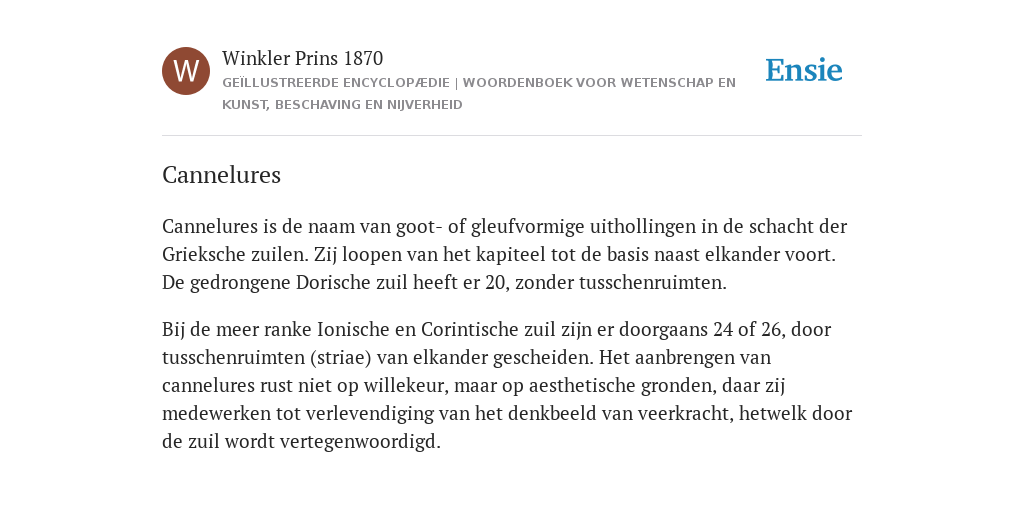 W

Winkler Prins 1870

GEÏLLUSTREERDE ENCYCLOPÆDIE | WOORDENBOEK VOOR WETENSCHAP EN KUNST, BESCHAVING EN NIJVERHEID

Ensie

Cannelures

Cannelures is de naam van goot- of gleufvormige uithollingen in de schacht der Grieksche zuilen. Zij loopen van het kapiteel tot de basis naast elkander voort. De gedrongene Dorische zuil heeft er 20, zonder tusschenruimten.

Bij de meer ranke Ionische en Corintische zuil zijn er doorgaans 24 of 26, door tusschenruimten (striae) van elkander gescheiden. Het aanbrengen van cannelures rust niet op willekeur, maar op aesthetische gronden, daar zij medewerken tot verlevendiging van het denkbeeld van veerkracht, hetwelk door de zuil wordt vertegenwoordigd.